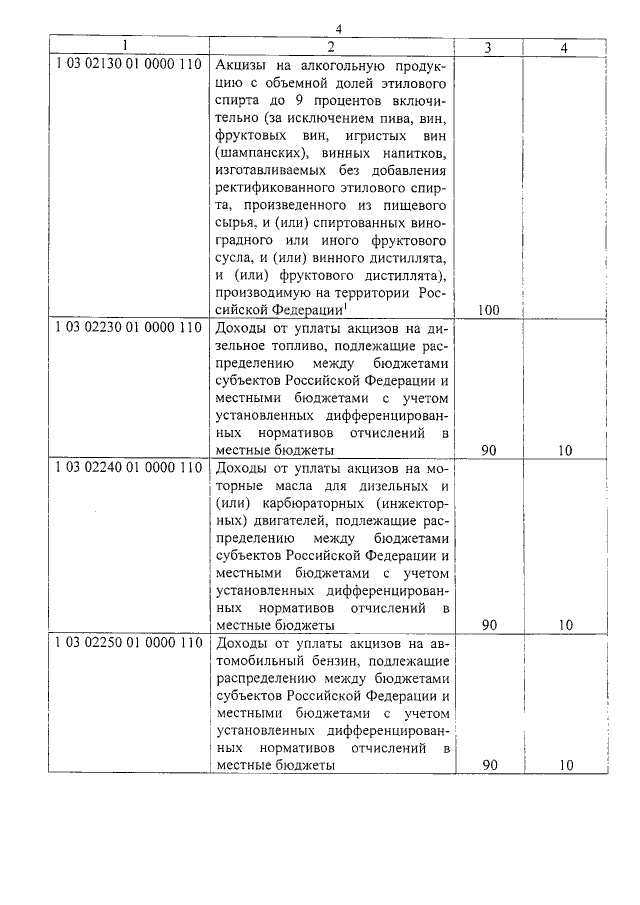 4

| 1 | 2 | 3 | 4 |
|---|---|---|---|
| 1 03 02130 01 0000 110 | Акцизы на алкогольную продукцию с объемной долей этилового спирта до 9 процентов включительно (за исключением пива, вин, фруктовых вин, игристых вин (шампанских), винных напитков, изготавливаемых без добавления ректификованного этилового спирта, произведенного из пищевого сырья, и (или) спиртованных виноградного или иного фруктового сусла, и (или) винного дистиллята, и (или) фруктового дистиллята), производимую на территории Российской Федерации$^1$ | 100 | |
| 1 03 02230 01 0000 110 | Доходы от уплаты акцизов на дизельное топливо, подлежащие распределению между бюджетами субъектов Российской Федерации и местными бюджетами с учетом установленных дифференцированных нормативов отчислений в местные бюджеты | 90 | 10 |
| 1 03 02240 01 0000 110 | Доходы от уплаты акцизов на моторные масла для дизельных и (или) карбюраторных (инжекторных) двигателей, подлежащие распределению между бюджетами субъектов Российской Федерации и местными бюджетами с учетом установленных дифференцированных нормативов отчислений в местные бюджеты | 90 | 10 |
| 1 03 02250 01 0000 110 | Доходы от уплаты акцизов на автомобильный бензин, подлежащие распределению между бюджетами субъектов Российской Федерации и местными бюджетами с учетом установленных дифференцированных нормативов отчислений в местные бюджеты | 90 | 10 |